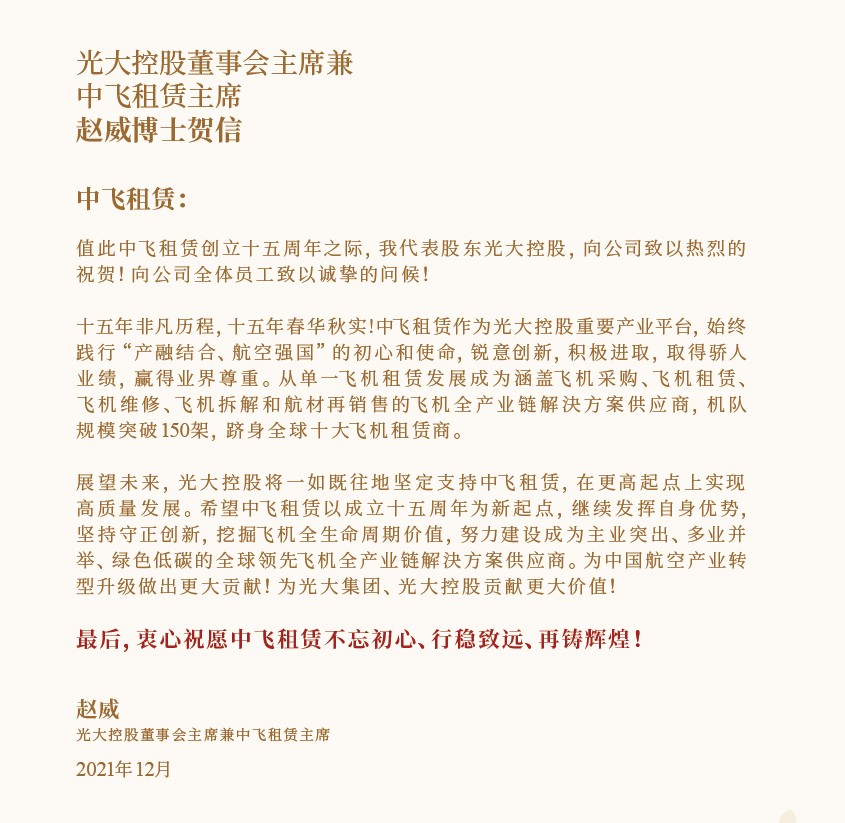 光大控股董事会主席兼
中飞租赁主席
赵威博士贺信

中飞租赁：

值此中飞租赁创立十五周年之际，我代表股东光大控股，向公司致以热烈的祝贺！向公司全体员工致以诚挚的问候！

十五年非凡历程，十五年春华秋实！中飞租赁作为光大控股重要产业平台，始终践行“产融结合、航空强国”的初心和使命，锐意创新，积极进取，取得骄人业绩，赢得业界尊重。从单一飞机租赁发展成为涵盖飞机采购、飞机租赁、飞机维修、飞机拆解和航材再销售的飞机全产业链解决方案供应商，机队规模突破150架，跻身全球十大飞机租赁商。

展望未来，光大控股将一如既往地坚定支持中飞租赁，在更高起点上实现高质量发展。希望中飞租赁以成立十五周年为新起点，继续发挥自身优势，坚持守正创新，挖掘飞机全生命周期价值，努力建设成为主业突出、多业并举、绿色低碳的全球领先飞机全产业链解决方案供应商。为中国航空产业转型升级做出更大贡献！为光大集团、光大控股贡献更大价值！

最后，衷心祝愿中飞租赁不忘初心、行稳致远、再铸辉煌！

赵威
光大控股董事会主席兼中飞租赁主席
2021年12月